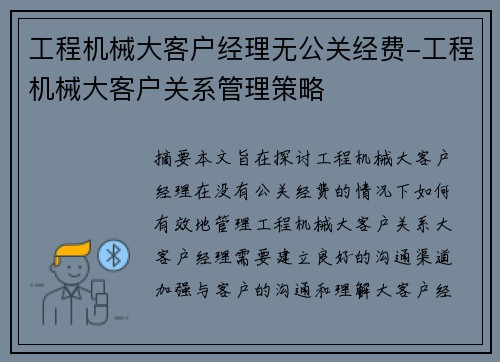 工程机械大客户经理无公关经费-工程机械大客户关系管理策略

摘要本文旨在探讨工程机械大客户经理在没有公关经费的情况下如何有效地管理工程机械大客户关系大客户经理需要建立良好的沟通渠道加强与客户的沟通和理解大客户经